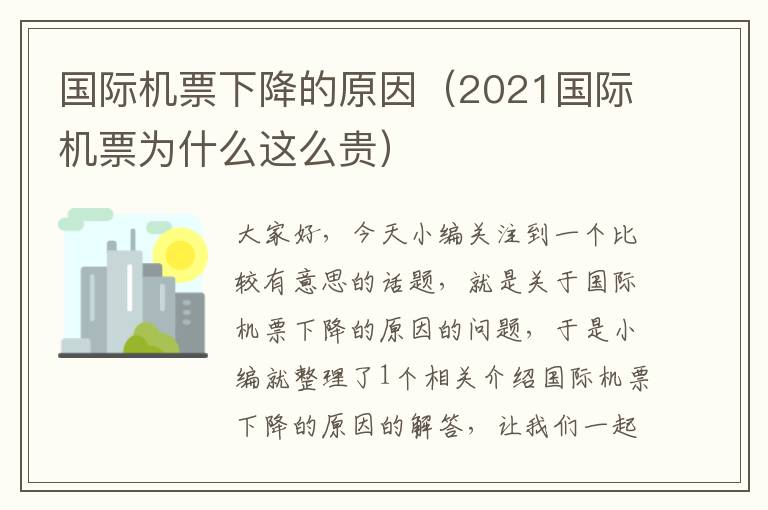 国际机票下降的原因（2021国际机票为什么这么贵）

大家好，今天小编关注到一个比较有意思的话题，就是关于国际机票下降的原因的问题，于是小编就整理了1个相关介绍国际机票下降的原因的解答，让我们一起